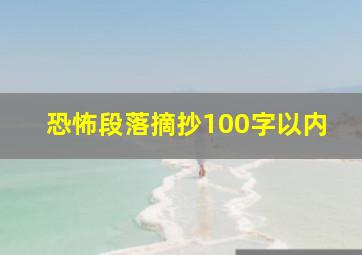 恐怖段落摘抄100字以内